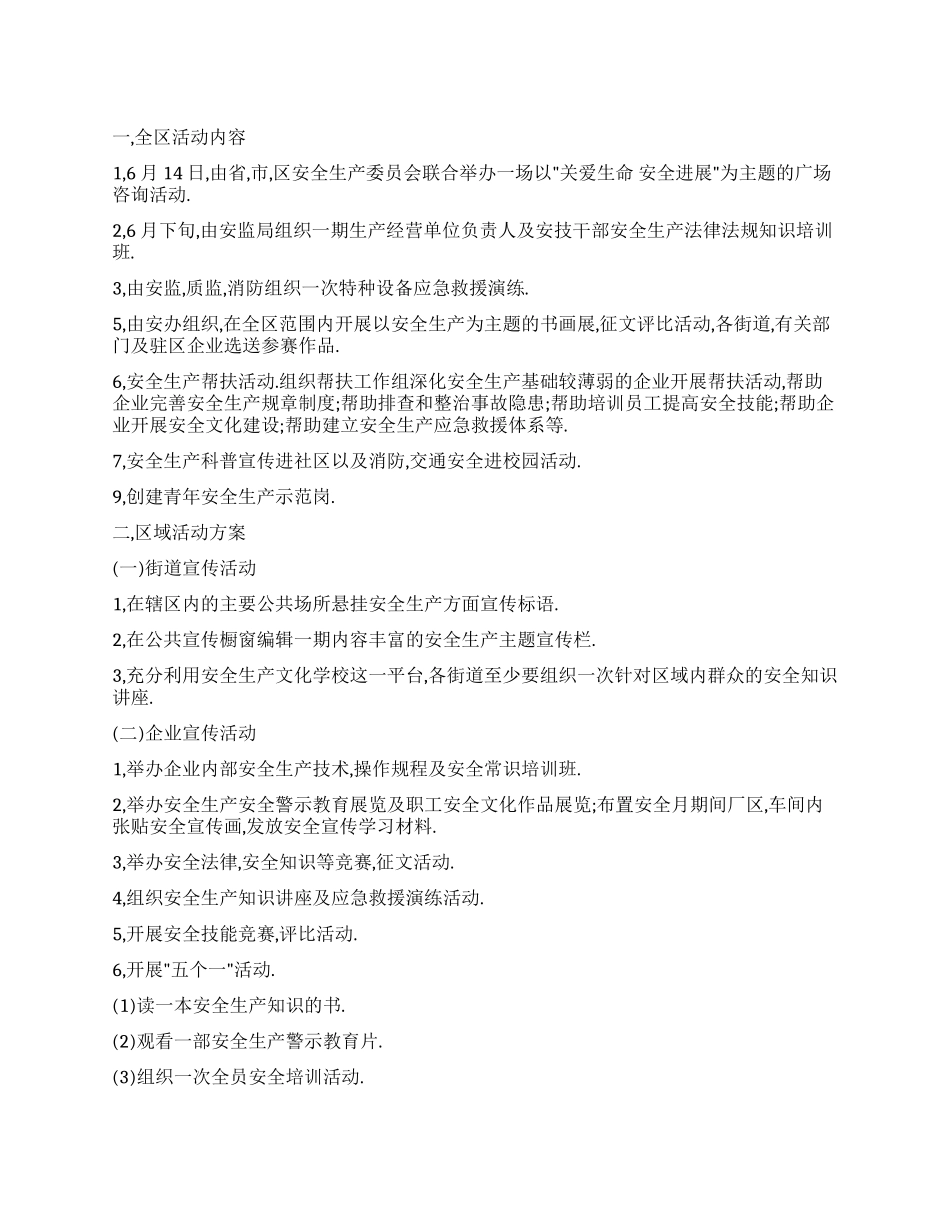 一,全区活动内容

1,6 月 14 日,由省,市,区安全生产委员会联合举办一场以"关爱生命 安全进展"为主题的广场咨询活动.

2,6 月下旬,由安监局组织一期生产经营单位负责人及安技干部安全生产法律法规知识培训班.

3,由安监,质监,消防组织一次特种设备应急救援演练.

5,由安办组织,在全区范围内开展以安全生产为主题的书画展,征文评比活动,各街道,有关部门及驻区企业选送参赛作品.

6,安全生产帮扶活动.组织帮扶工作组深化安全生产基础较薄弱的企业开展帮扶活动,帮助企业完善安全生产规章制度;帮助排查和整治事故隐患;帮助培训员工提高安全技能;帮助企业开展安全文化建设;帮助建立安全生产应急救援体系等.

7,安全生产科普宣传进社区以及消防,交通安全进校园活动.

9,创建青年安全生产示范岗.

二,区域活动方案

(一)街道宣传活动

1,在辖区内的主要公共场所悬挂安全生产方面宣传标语.

2,在公共宣传橱窗编辑一期内容丰富的安全生产主题宣传栏.

3,充分利用安全生产文化学校这一平台,各街道至少要组织一次针对区域内群众的安全知识讲座.

(二)企业宣传活动

1,举办企业内部安全生产技术,操作规程及安全常识培训班.

2,举办安全生产安全警示教育展览及职工安全文化作品展览;布置安全月期间厂区,车间内张贴安全宣传画,发放安全宣传学习材料.

3,举办安全法律,安全知识等竞赛,征文活动.

4,组织安全生产知识讲座及应急救援演练活动.

5,开展安全技能竞赛,评比活动.

6,开展"五个一"活动.

(1)读一本安全生产知识的书.

(2)观看一部安全生产警示教育片.

(3)组织一次全员安全培训活动.